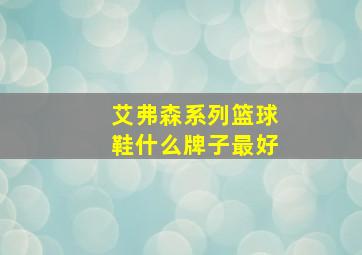 艾弗森系列篮球鞋什么牌子最好